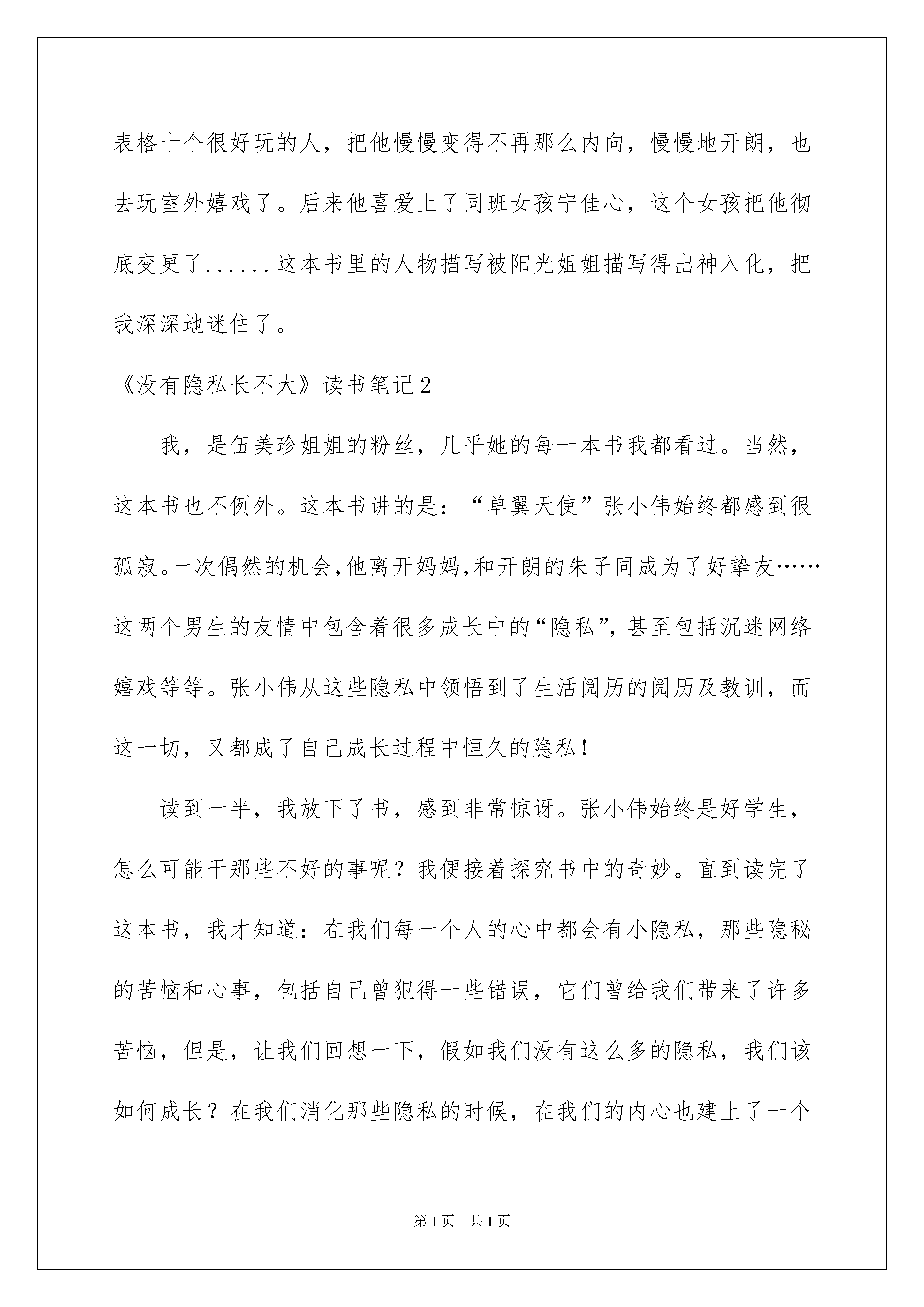 表格十个很好玩的人，把他慢慢变得不再那么内向，慢慢地开朗，也去玩室外嬉戏了。后来他喜爱上了同班女孩宁佳心，这个女孩把他彻底变更了......这本书里的人物描写被阳光姐姐描写得出神入化，把我深深地迷住了。

《没有隐私长不大》读书笔记2

我，是伍美珍姐姐的粉丝，几乎她的每一本书我都看过。当然，这本书也不例外。这本书讲的是：“单翼天使”张小伟始终都感到很孤寂。一次偶然的机会，他离开妈妈，和开朗的朱子同成为了好挚友……这两个男生的友情中包含着很多成长中的“隐私”，甚至包括沉迷网络嬉戏等等。张小伟从这些隐私中领悟到了生活阅历的阅历及教训，而这一切，又都成了自己成长过程中恒久的隐私！

读到一半，我放下了书，感到非常惊讶。张小伟始终是好学生，怎么可能干那些不好的事呢？我便接着探究书中的奇妙。直到读完了这本书，我才知道：在我们每一个人的心中都会有小隐私，那些隐秘的苦恼和心事，包括自己曾犯得一些错误，它们曾给我们带来了许多苦恼，但是，让我们回想一下，假如我们没有这么多的隐私，我们该如何成长？在我们消化那些隐私的时候，在我们的内心也建上了一个

第1页 共1页